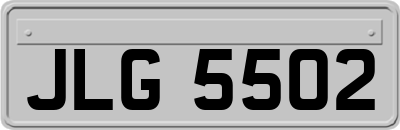 JLG 5502